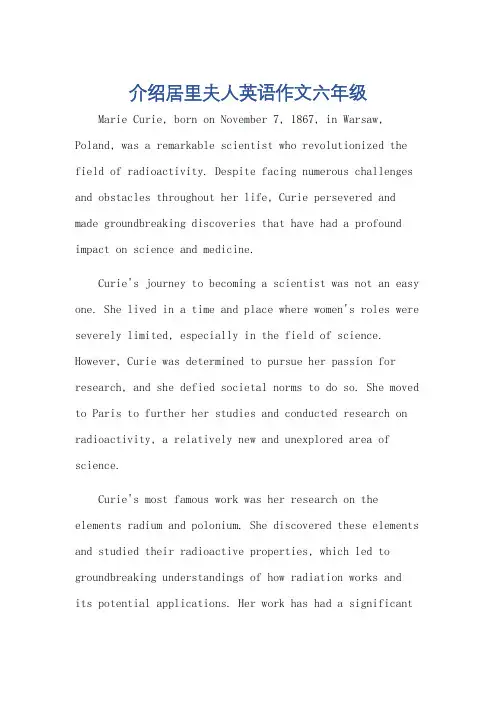 介绍居里夫人英语作文六年级

Marie Curie, born on November 7, 1867, in Warsaw, Poland, was a remarkable scientist who revolutionized the field of radioactivity. Despite facing numerous challenges and obstacles throughout her life, Curie persevered and made groundbreaking discoveries that have had a profound impact on science and medicine.

Curie's journey to becoming a scientist was not an easy one. She lived in a time and place where women's roles were severely limited, especially in the field of science. However, Curie was determined to pursue her passion for research, and she defied societal norms to do so. She moved to Paris to further her studies and conducted research on radioactivity, a relatively new and unexplored area of science.

Curie's most famous work was her research on the elements radium and polonium. She discovered these elements and studied their radioactive properties, which led to groundbreaking understandings of how radiation works and its potential applications. Her work has had a significant